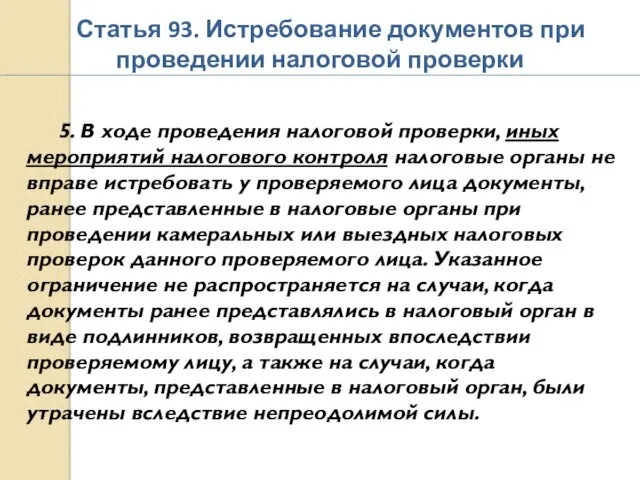 Статья 93. Истребование документов при проведении налоговой проверки

5. В ходе проведения налоговой проверки, иных мероприятий налогового контроля налоговые органы не вправе истребовать у проверяемого лица документы, ранее представленные в налоговые органы при проведении камеральных или выездных налоговых проверок данного проверяемого лица. Указанное ограничение не распространяется на случаи, когда документы ранее представлялись в налоговый орган в виде подлинников, возвращенных впоследствии проверяемому лицу, а также на случаи, когда документы, представленные в налоговый орган, были утрачены вследствие непреодолимой силы.